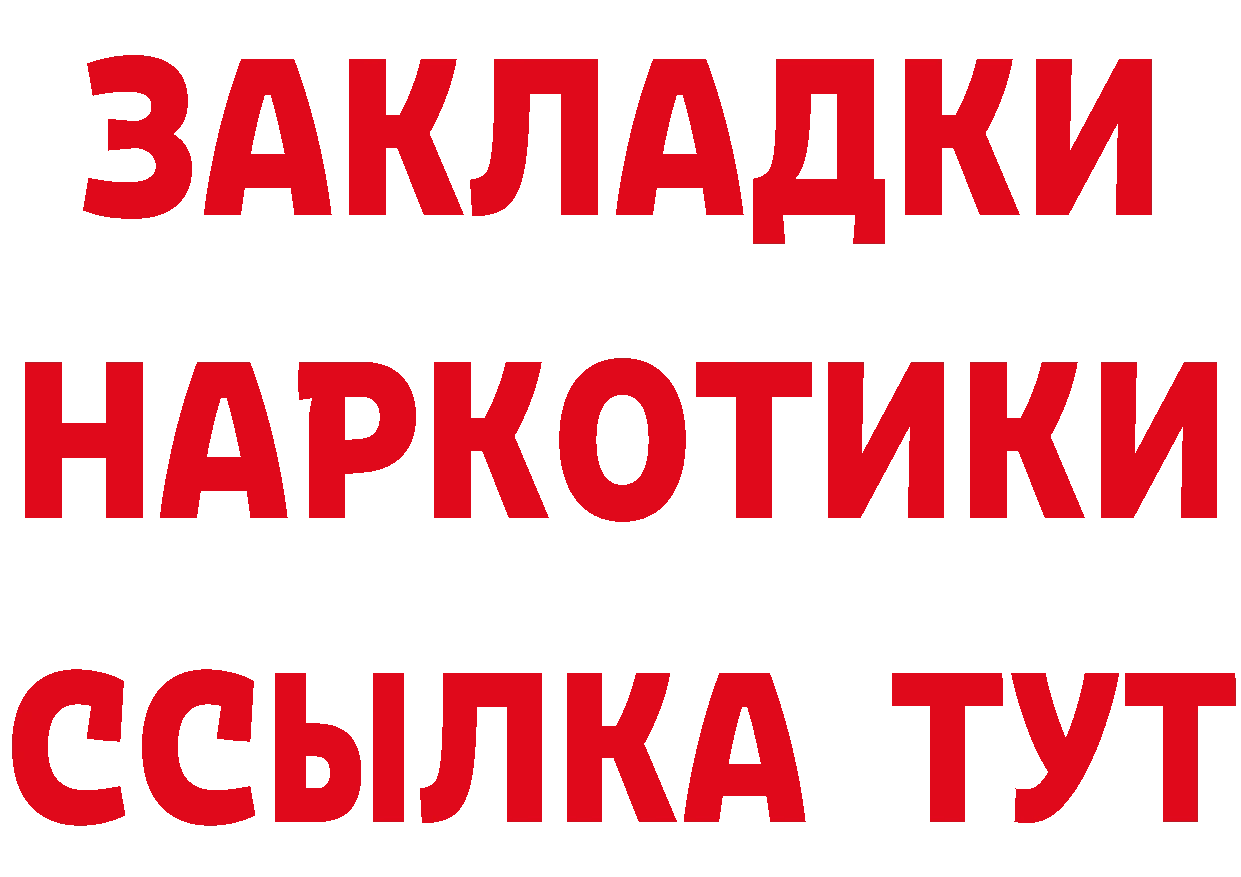 ЗАКЛАДКИ НАРКОТИКИ ССЫЛКА ТУТ